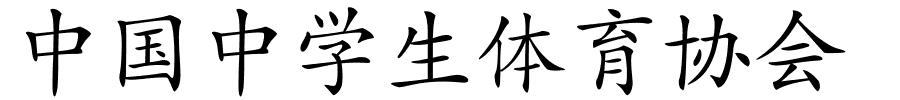 中国中学生体育协会